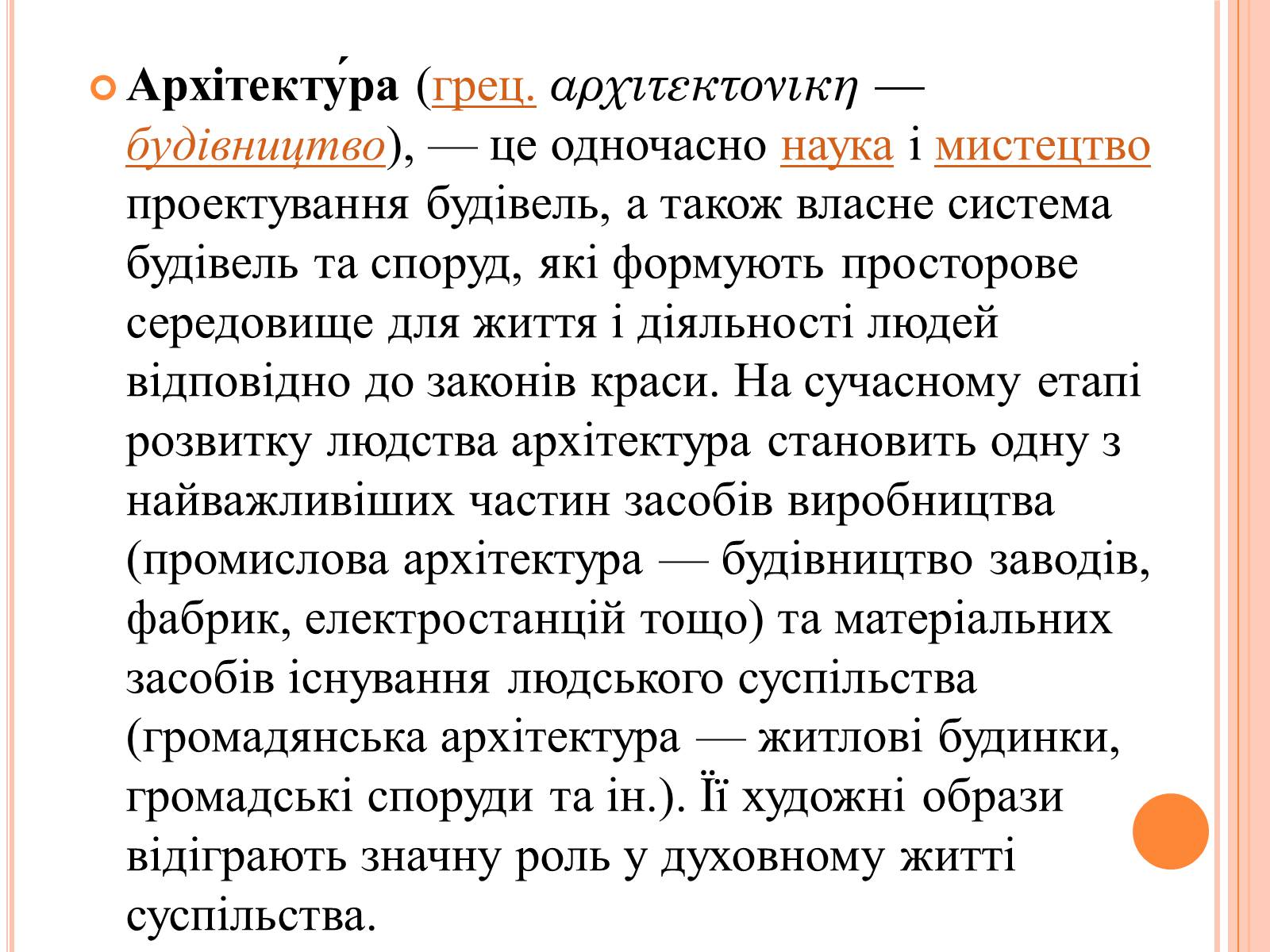 Архітекту́ра (грец. αρχιτεκτονικη — будівництво), — це одночасно наука і мистецтво проектування будівель, а також власне система будівель та споруд, які формують просторове середовище для життя і діяльності людей відповідно до законів краси. На сучасному етапі розвитку людства архітектура становить одну з найважливіших частин засобів виробництва (промислова архітектура — будівництво заводів, фабрик, електростанцій тощо) та матеріальних засобів існування людського суспільства (громадянська архітектура — житлові будинки, громадські споруди та ін.). Її художні образи відіграють значну роль у духовному житті суспільства.